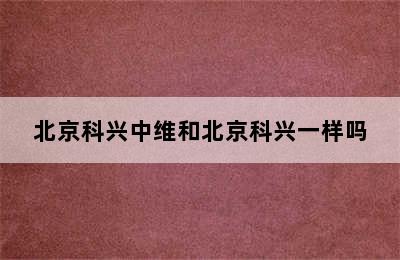 北京科兴中维和北京科兴一样吗